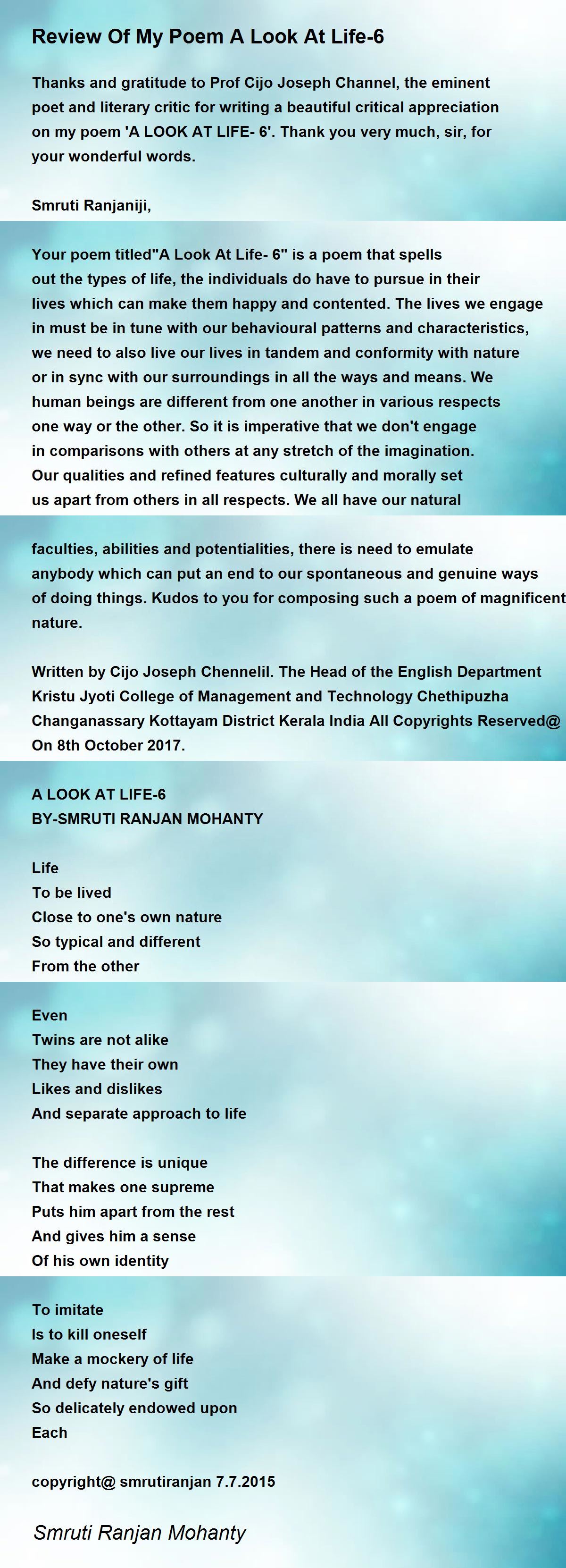 Review Of My Poem A Look At Life-6

Thanks and gratitude to Prof Cijo Joseph Channel, the eminent poet and literary critic for writing a beautiful critical appreciation on my poem 'A LOOK AT LIFE- 6'. Thank you very much, sir, for your wonderful words.

Smruti Ranjaniji,

Your poem titled"A Look At Life- 6" is a poem that spells out the types of life, the individuals do have to pursue in their lives which can make them happy and contented. The lives we engage in must be in tune with our behavioural patterns and characteristics, we need to also live our lives in tandem and conformity with nature or in sync with our surroundings in all the ways and means. We human beings are different from one another in various respects one way or the other. So it is imperative that we don't engage in comparisons with others at any stretch of the imagination. Our qualities and refined features culturally and morally set us apart from others in all respects. We all have our natural

faculties, abilities and potentialities, there is need to emulate anybody which can put an end to our spontaneous and genuine ways of doing things. Kudos to you for composing such a poem of magnificent nature.

Written by Cijo Joseph Chennelil. The Head of the English Department Kristu Jyoti College of Management and Technology Chethipuzha Changanassary Kottayam District Kerala India All Copyrights Reserved@ On 8th October 2017.

A LOOK AT LIFE-6
BY-SMRUTI RANJAN MOHANTY

Life
To be lived
Close to one's own nature
So typical and different
From the other

Even
Twins are not alike
They have their own
Likes and dislikes
And separate approach to life

The difference is unique
That makes one supreme
Puts him apart from the rest
And gives him a sense
Of his own identity

To imitate
Is to kill oneself
Make a mockery of life
And defy nature's gift
So delicately endowed upon
Each

copyright@ smrutiranjan 7.7.2015

Smruti Ranjan Mohanty